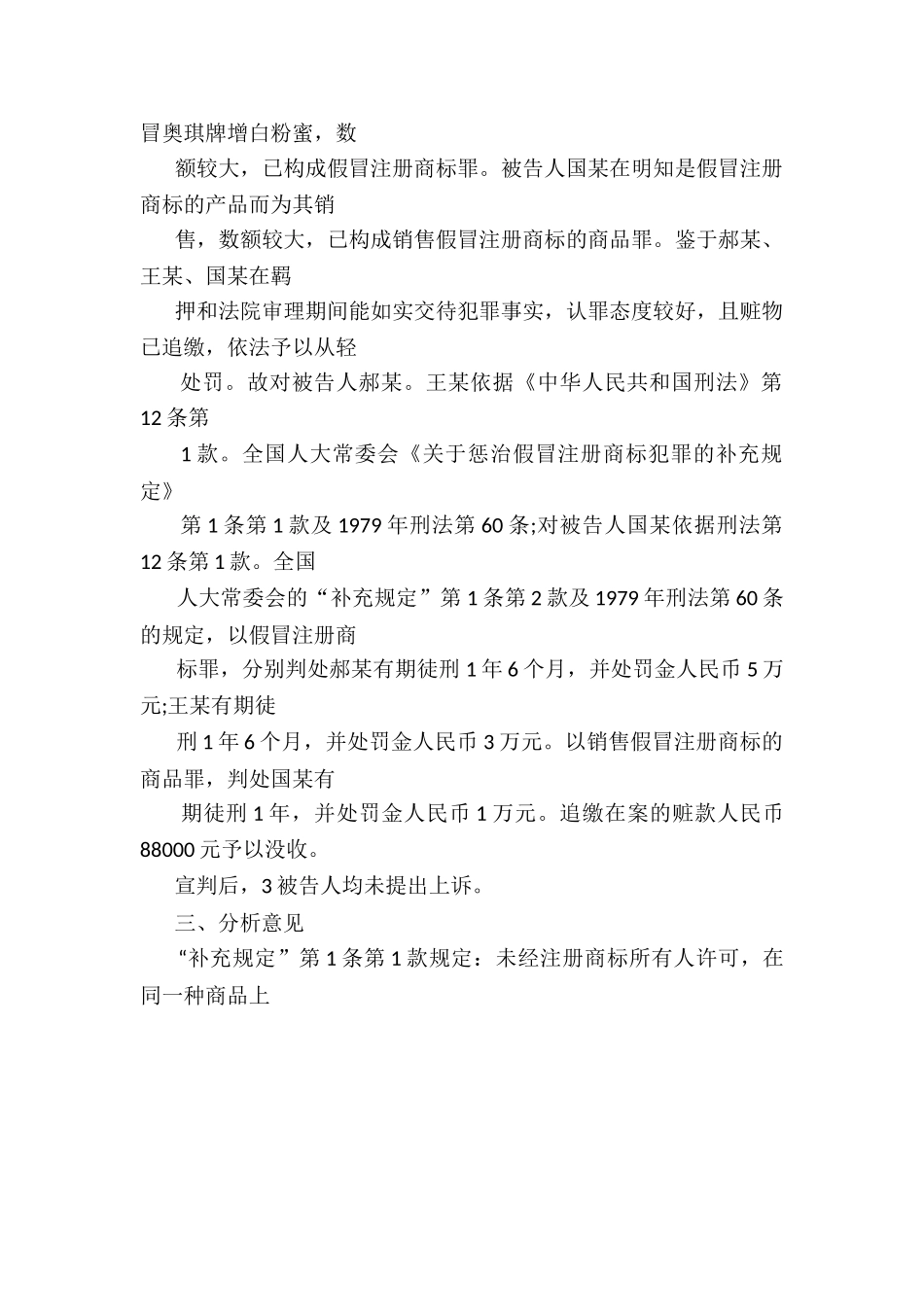 冒奥琪牌增白粉蜜，数

额较大，已构成假冒注册商标罪。被告人国某在明知是假冒注册商标的产品而为其销

售，数额较大，已构成销售假冒注册商标的商品罪。鉴于郝某、王某、国某在羁

押和法院审理期间能如实交待犯罪事实，认罪态度较好，且赃物已追缴，依法予以从轻

处罚。故对被告人郝某。王某依据《中华人民共和国刑法》第12条第

1款。全国人大常委会《关于惩治假冒注册商标犯罪的补充规定》

第1条第1款及1979年刑法第60条;对被告人国某依据刑法第12条第1款。全国

人大常委会的“补充规定”第1条第2款及1979年刑法第60条的规定，以假冒注册商

标罪，分别判处郝某有期徒刑1年6个月，并处罚金人民币5万元;王某有期徒

刑1年6个月，并处罚金人民币3万元。以销售假冒注册商标的商品罪，判处国某有

期徒刑1年，并处罚金人民币1万元。追缴在案的赃款人民币88000元予以没收。

宣判后，3被告人均未提出上诉。

三、分析意见

“补充规定”第1条第1款规定：未经注册商标所有人许可，在同一种商品上